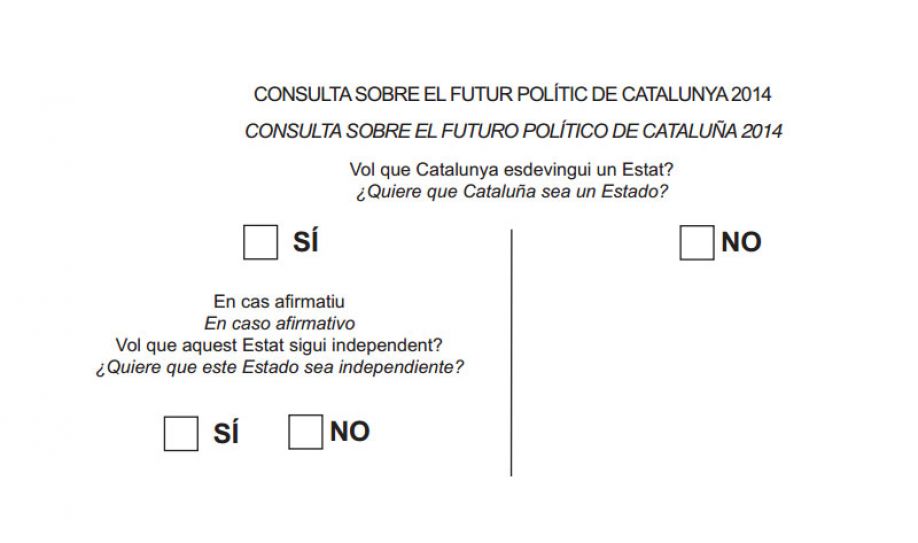 CONSULTA SOBRE EL FUTUR POLÍTIC DE CATALUNYA 2014

CONSULTA SOBRE EL FUTURO POLÍTICO DE CATALUÑA 2014

Vol que Catalunya esdevingui un Estat?
¿Quiere que Cataluña sea un Estado?

☐ SÍ

En cas afirmatiu
En caso afirmativo
Vol que aquest Estat sigui independent?
¿Quiere que este Estado sea independiente?

☐ SÍ ☐ NO

☐ NO